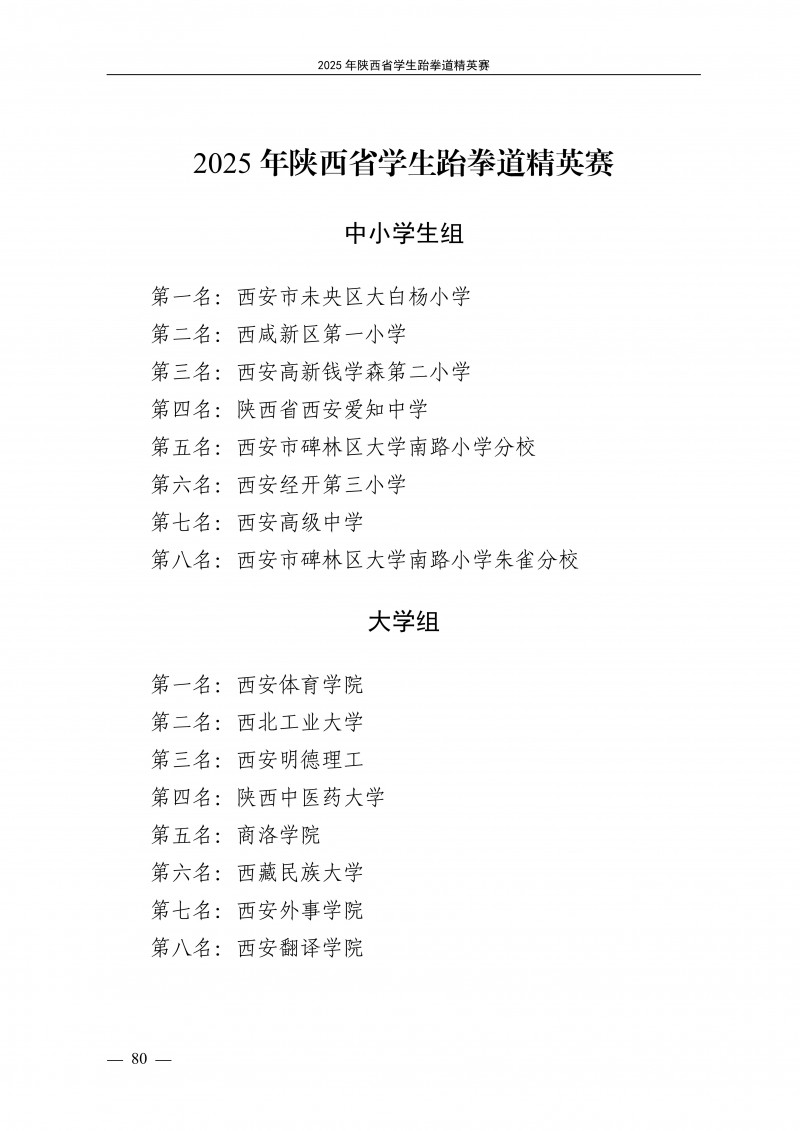 2025 年陕西省学生跆拳道精英赛

2025 年陕西省学生跆拳道精英赛

中小学生组

第一名：西安市未央区大白杨小学
第二名：西咸新区第一小学
第三名：西安高新钱学森第二小学
第四名：陕西省西安爱知中学
第五名：西安市碑林区大学南路小学分校
第六名：西安经开第三小学
第七名：西安高级中学
第八名：西安市碑林区大学南路小学朱雀分校

大学组

第一名：西安体育学院
第二名：西北工业大学
第三名：西安明德理工
第四名：陕西中医药大学
第五名：商洛学院
第六名：西藏民族大学
第七名：西安外事学院
第八名：西安翻译学院

— 80 —